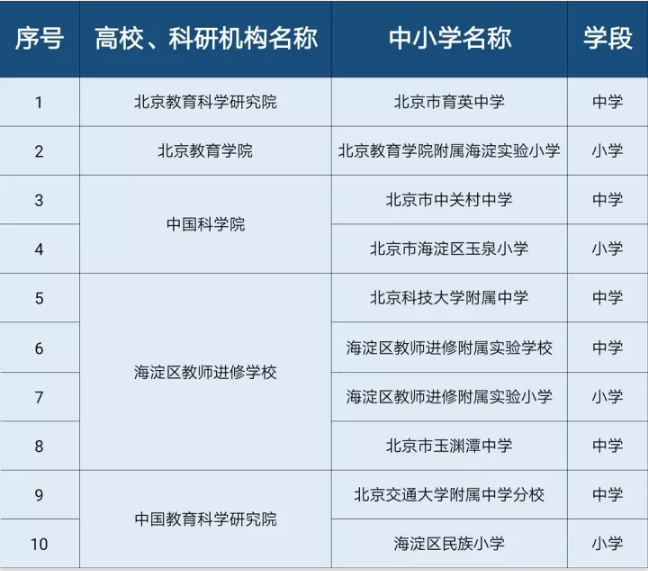 | 序号 | 高校、科研机构名称 | 中小学名称 | 学段 |
|---|---|---|---|
| 1 | 北京教育科学研究院 | 北京市育英中学 | 中学 |
| 2 | 北京教育学院 | 北京教育学院附属海淀实验小学 | 小学 |
| 3 | 中国科学院 | 北京市中关村中学 | 中学 |
| 4 |  | 北京市海淀区玉泉小学 | 小学 |
| 5 | 海淀区教师进修学校 | 北京科技大学附属中学 | 中学 |
| 6 |  | 海淀区教师进修附属实验学校 | 中学 |
| 7 |  | 海淀区教师进修附属实验小学 | 小学 |
| 8 |  | 北京市玉渊潭中学 | 中学 |
| 9 | 中国教育科学研究院 | 北京交通大学附属中学分校 | 中学 |
| 10 |  | 海淀区民族小学 | 小学 |